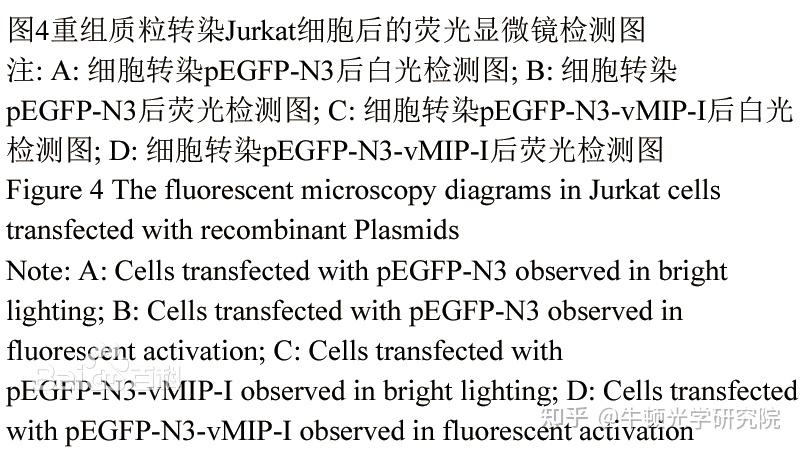 图4重组质粒转染Jurkat细胞后的荧光显微镜检测图
注: A: 细胞转染pEGFP-N3后白光检测图; B: 细胞转染pEGFP-N3后荧光检测图; C: 细胞转染pEGFP-N3-vMIP-I后白光检测图; D: 细胞转染pEGFP-N3-vMIP-I后荧光检测图
Figure 4 The fluorescent microscopy diagrams in Jurkat cells transfected with recombinant Plasmids
Note: A: Cells transfected with pEGFP-N3 observed in bright lighting; B: Cells transfected with pEGFP-N3 observed in fluorescent activation; C: Cells transfected with pEGFP-N3-vMIP-I observed in bright lighting; D: Cells transfected with pEGFP-N3-vMIP-I observed in fluorescent activation

Baidu百科

知乎 @牛顿光学研究院